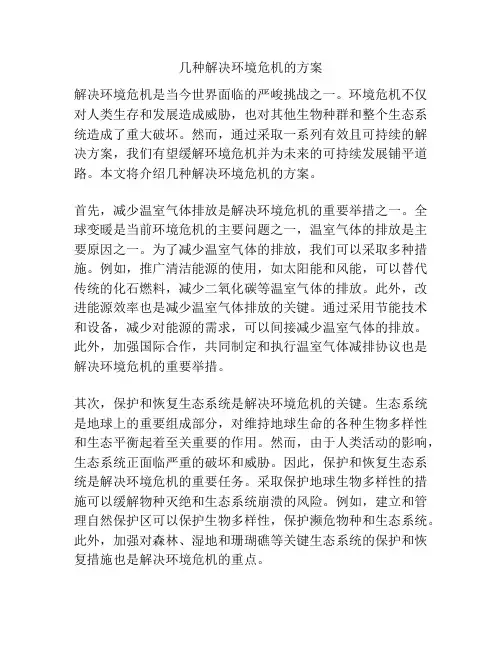 几种解决环境危机的方案

解决环境危机是当今世界面临的严峻挑战之一。环境危机不仅对人类生存和发展造成威胁，也对其他生物种群和整个生态系统造成了重大破坏。然而，通过采取一系列有效且可持续的解决方案，我们有望缓解环境危机并为未来的可持续发展铺平道路。本文将介绍几种解决环境危机的方案。

首先，减少温室气体排放是解决环境危机的重要举措之一。全球变暖是当前环境危机的主要问题之一，温室气体的排放是主要原因之一。为了减少温室气体的排放，我们可以采取多种措施。例如，推广清洁能源的使用，如太阳能和风能，可以替代传统的化石燃料，减少二氧化碳等温室气体的排放。此外，改进能源效率也是减少温室气体排放的关键。通过采用节能技术和设备，减少对能源的需求，可以间接减少温室气体的排放。此外，加强国际合作，共同制定和执行温室气体减排协议也是解决环境危机的重要举措。

其次，保护和恢复生态系统是解决环境危机的关键。生态系统是地球上的重要组成部分，对维持地球生命的各种生物多样性和生态平衡起着至关重要的作用。然而，由于人类活动的影响，生态系统正面临严重的破坏和威胁。因此，保护和恢复生态系统是解决环境危机的重要任务。采取保护地球生物多样性的措施可以缓解物种灭绝和生态系统崩溃的风险。例如，建立和管理自然保护区可以保护生物多样性，保护濒危物种和生态系统。此外，加强对森林、湿地和珊瑚礁等关键生态系统的保护和恢复措施也是解决环境危机的重点。